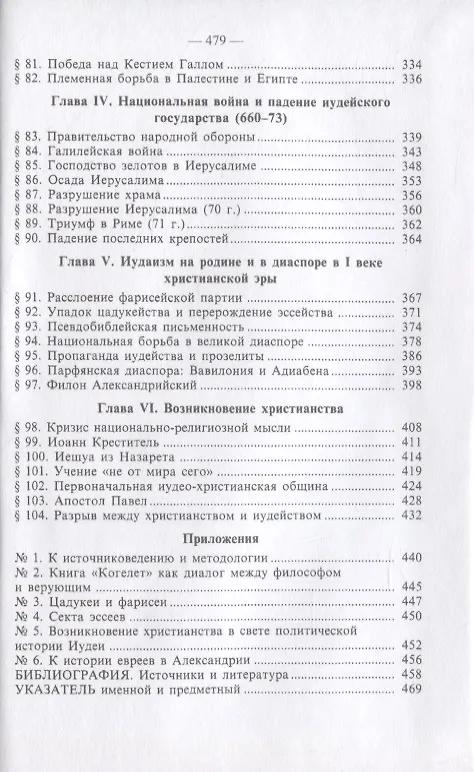 — 479 —

§ 81. Победа над Кестием Галлом ........ 334
§ 82. Племенная борьба в Палестине и Египте ........ 336

Глава IV. Национальная война и падение иудейского государства (660–73)

§ 83. Правительство народной обороны ........ 339
§ 84. Галилейская война ........ 343
§ 85. Господство зелотов в Иерусалиме ........ 348
§ 86. Осада Иерусалима ........ 353
§ 87. Разрушение храма ........ 356
§ 88. Разрушение Иерусалима (70 г.) ........ 360
§ 89. Триумф в Риме (71 г.) ........ 362
§ 90. Падение последних крепостей ........ 364

Глава V. Иудаизм на родине и в диаспоре в I веке христианской эры

§ 91. Расслоение фарисейской партии ........ 367
§ 92. Упадок цадукейства и перерождение эссейства ........ 371
§ 93. Псевдобиблейская письменность ........ 374
§ 94. Национальная борьба в великой диаспоре ........ 378
§ 95. Пропаганда иудейства и прозелиты ........ 386
§ 96. Парфянская диаспора: Вавилония и Адиабена ........ 393
§ 97. Филон Александрийский ........ 398

Глава VI. Возникновение христианства

§ 98. Кризис национально-религиозной мысли ........ 408
§ 99. Иоанн Креститель ........ 411
§ 100. Иешуа из Назарета ........ 414
§ 101. Учение «не от мира сего» ........ 419
§ 102. Первоначальная иудео-христианская община ........ 424
§ 103. Апостол Павел ........ 428
§ 104. Разрыв между христианством и иудейством ........ 432

Приложения

№ 1. К источниковедению и методологии ........ 440
№ 2. Книга «Когелет» как диалог между философом и верующим ........ 445
№ 3. Цадукеи и фарисеи ........ 447
№ 4. Секта эссеев ........ 450
№ 5. Возникновение христианства в свете политической истории Иудеи ........ 452
№ 6. К истории евреев в Александрии ........ 456
БИБЛИОГРАФИЯ. Источники и литература ........ 458
УКАЗАТЕЛЬ именной и предметный ........ 469